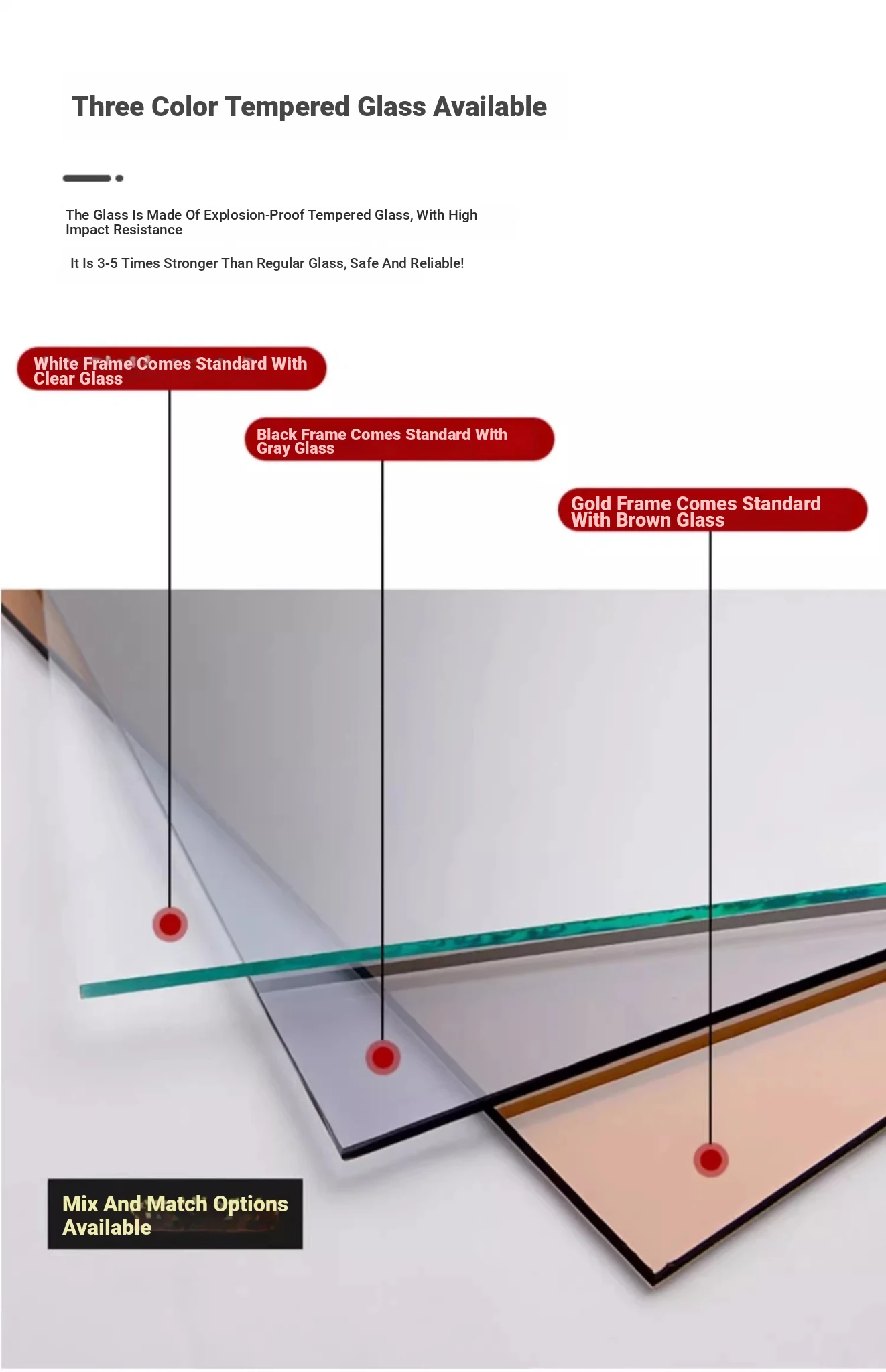 Three Color Tempered Glass Available

The Glass Is Made Of Explosion-Proof Tempered Glass, With High Impact Resistance

It Is 3-5 Times Stronger Than Regular Glass, Safe And Reliable!

White Frame Comes Standard With Clear Glass

Black Frame Comes Standard With Gray Glass

Gold Frame Comes Standard With Brown Glass

Mix And Match Options Available